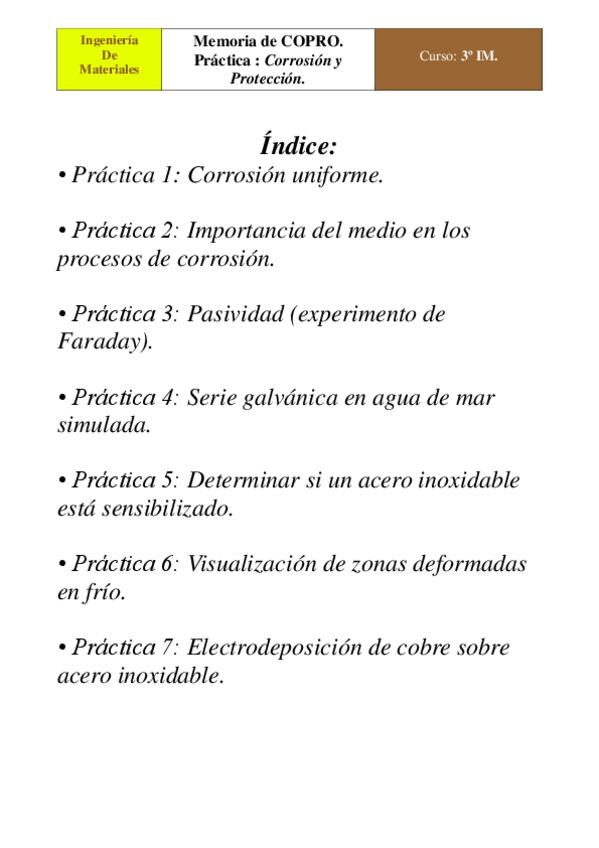 | Ingeniería De Materiales | Memoria de COPRO. Práctica : Corrosión y Protección. | Curso: 3º IM. |
|---|---|---|

Índice:

• Práctica 1: Corrosión uniforme.

• Práctica 2: Importancia del medio en los procesos de corrosión.

• Práctica 3: Pasividad (experimento de Faraday).

• Práctica 4: Serie galvánica en agua de mar simulada.

• Práctica 5: Determinar si un acero inoxidable está sensibilizado.

• Práctica 6: Visualización de zonas deformadas en frío.

• Práctica 7: Electrodeposición de cobre sobre acero inoxidable.